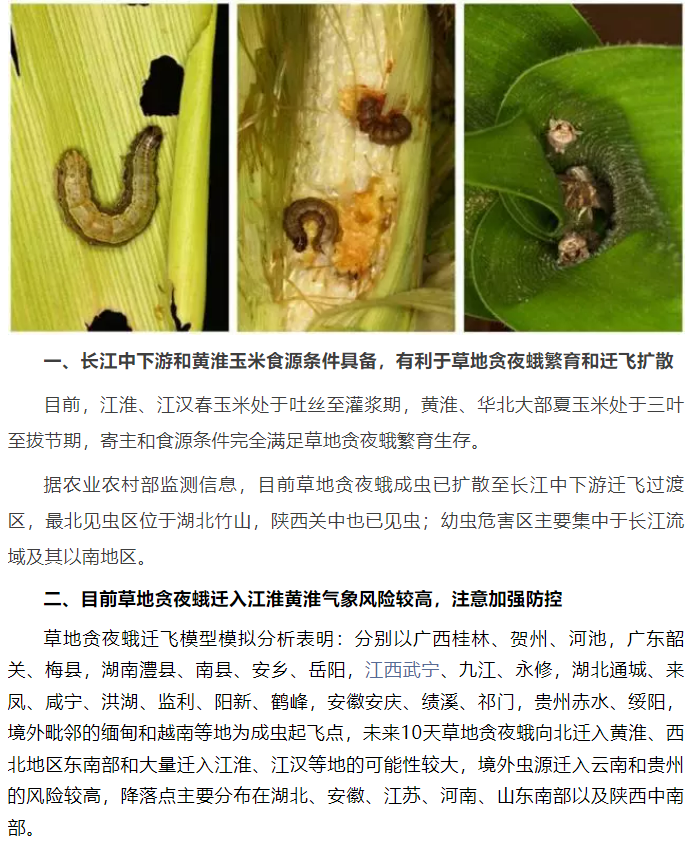 一、长江中下游和黄淮玉米食源条件具备，有利于草地贪夜蛾繁育和迁飞扩散

目前，江淮、江汉春玉米处于吐丝至灌浆期，黄淮、华北大部夏玉米处于三叶至拔节期，寄主和食源条件完全满足草地贪夜蛾繁育生存。

据农业农村部监测信息，目前草地贪夜蛾成虫已扩散至长江中下游迁飞过渡区，最北见虫区位于湖北竹山，陕西关中也已见虫；幼虫危害区主要集中于长江流域及其以南地区。

二、目前草地贪夜蛾迁入江淮黄淮气象风险较高，注意加强防控

草地贪夜蛾迁飞模型模拟分析表明：分别以广西桂林、贺州、河池，广东韶关、梅县，湖南澧县、南县、安乡、岳阳，江西武宁、九江、永修，湖北通城、来凤、咸宁、洪湖、监利、阳新、鹤峰，安徽安庆、绩溪、祁门，贵州赤水、绥阳，境外毗邻的缅甸和越南等地为成虫起飞点，未来10天草地贪夜蛾向北迁入黄淮、西北地区东南部和大量迁入江淮、江汉等地的可能性较大，境外虫源迁入云南和贵州的风险较高，降落点主要分布在湖北、安徽、江苏、河南、山东南部以及陕西中南部。